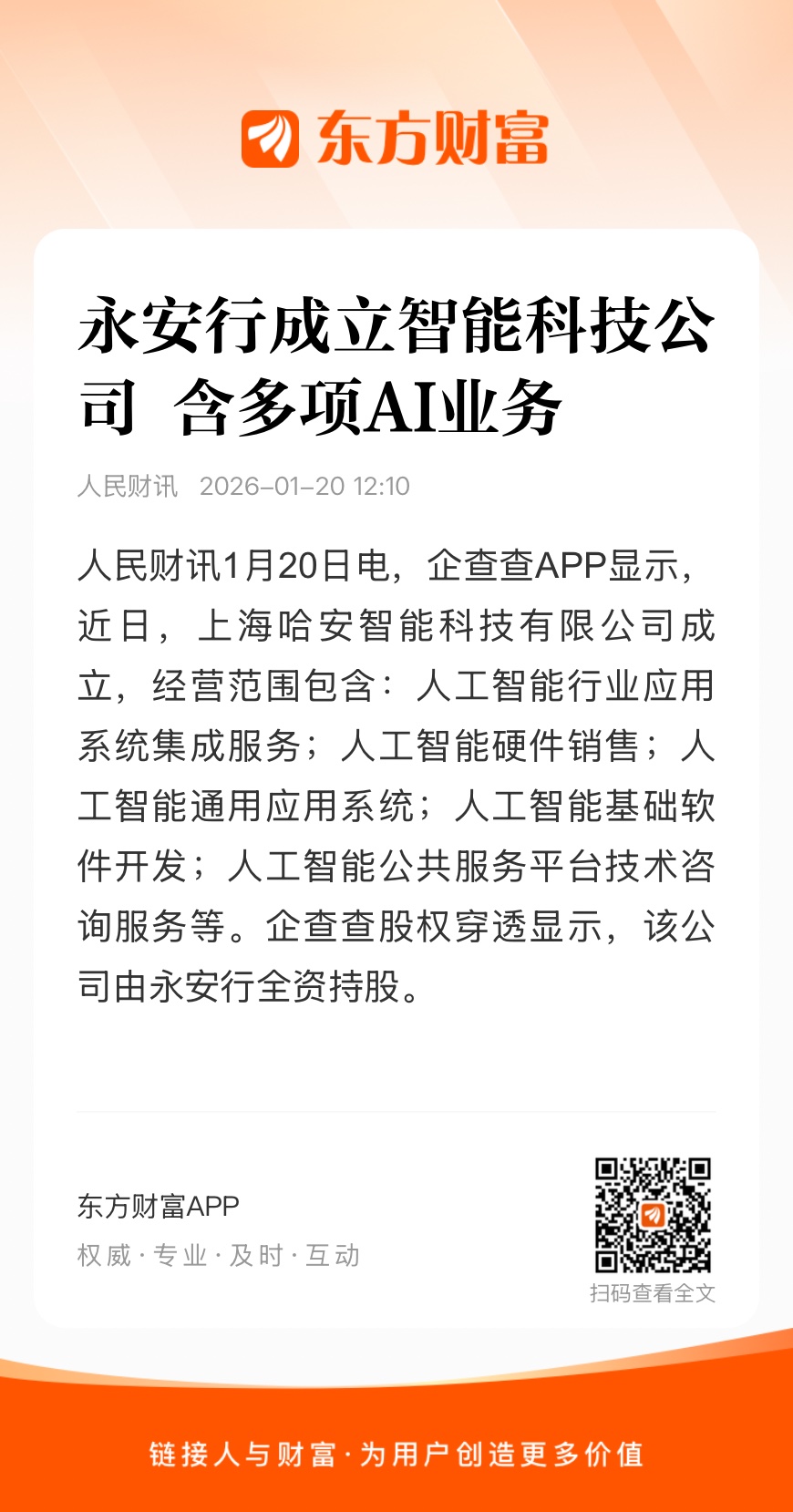 东方财富

永安行成立智能科技公司 含多项AI业务

人民财讯 2026-01-20 12:10

人民财讯1月20日电，企查查APP显示，近日，上海哈安智能科技有限公司成立，经营范围包含：人工智能行业应用系统集成服务；人工智能硬件销售；人工智能通用应用系统；人工智能基础软件开发；人工智能公共服务平台技术咨询服务等。企查查股权穿透显示，该公司由永安行全资持股。

东方财富APP
权威·专业·及时·互动

扫码查看全文

链接人与财富·为用户创造更多价值